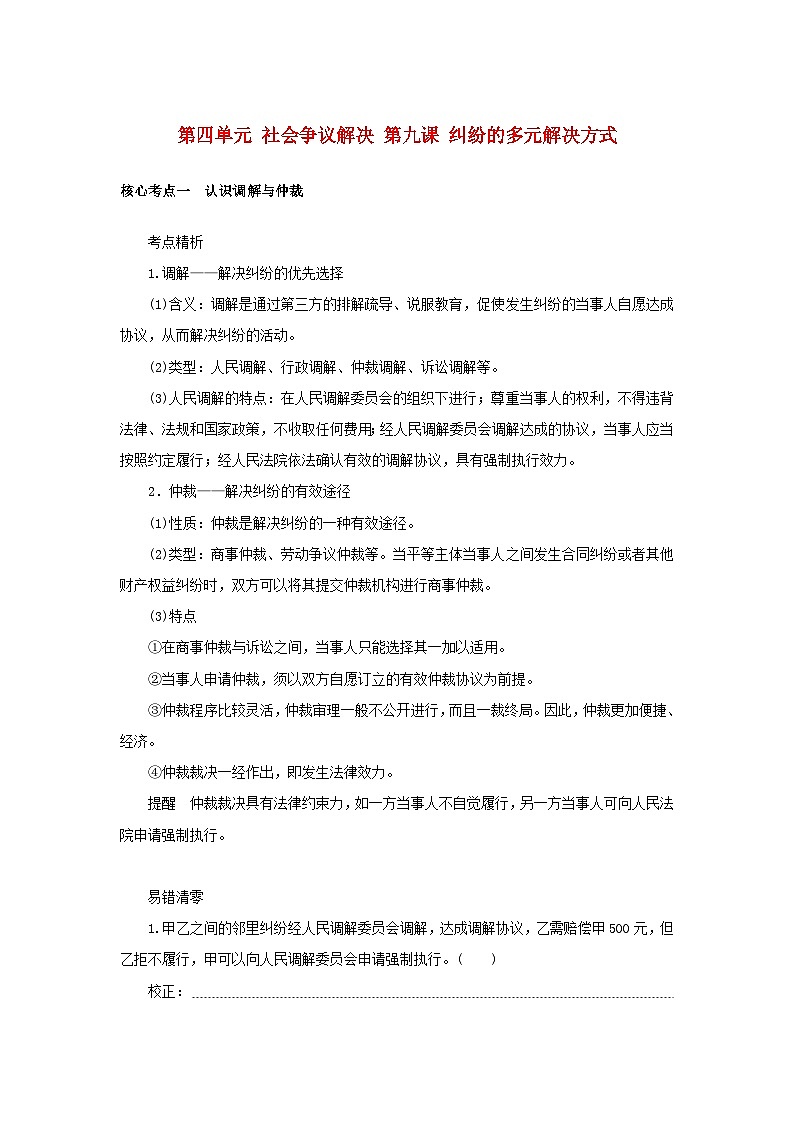 第四单元 社会争议解决 第九课 纠纷的多元解决方式

核心考点一 认识调解与仲裁

考点精析

1.调解——解决纠纷的优先选择

(1)含义：调解是通过第三方的排解疏导、说服教育，促使发生纠纷的当事人自愿达成协议，从而解决纠纷的活动。

(2)类型：人民调解、行政调解、仲裁调解、诉讼调解等。

(3)人民调解的特点：在人民调解委员会的组织下进行；尊重当事人的权利，不得违背法律、法规和国家政策，不收取任何费用；经人民调解委员会调解达成的协议，当事人应当按照约定履行；经人民法院依法确认有效的调解协议，具有强制执行效力。

2．仲裁——解决纠纷的有效途径

(1)性质：仲裁是解决纠纷的一种有效途径。

(2)类型：商事仲裁、劳动争议仲裁等。当平等主体当事人之间发生合同纠纷或者其他财产权益纠纷时，双方可以将其提交仲裁机构进行商事仲裁。

(3)特点

①在商事仲裁与诉讼之间，当事人只能选择其一加以适用。

②当事人申请仲裁，须以双方自愿订立的有效仲裁协议为前提。

③仲裁程序比较灵活，仲裁审理一般不公开进行，而且一裁终局。因此，仲裁更加便捷、经济。

④仲裁裁决一经作出，即发生法律效力。

提醒 仲裁裁决具有法律约束力，如一方当事人不自觉履行，另一方当事人可向人民法院申请强制执行。

易错清零

1.甲乙之间的邻里纠纷经人民调解委员会调解，达成调解协议，乙需赔偿甲500元，但乙拒不履行，甲可以向人民调解委员会申请强制执行。(　　)

校正：